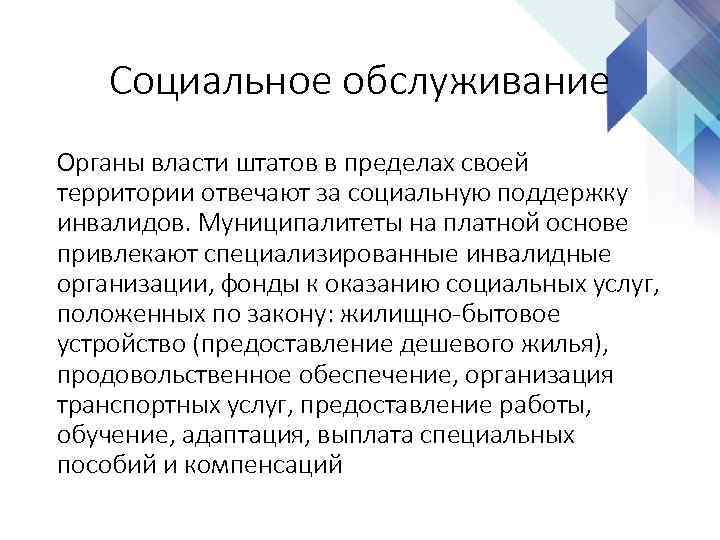 Социальное обслуживание

Органы власти штатов в пределах своей территории отвечают за социальную поддержку инвалидов. Муниципалитеты на платной основе привлекают специализированные инвалидные организации, фонды к оказанию социальных услуг, положенных по закону: жилищно-бытовое устройство (предоставление дешевого жилья), продовольственное обеспечение, организация транспортных услуг, предоставление работы, обучение, адаптация, выплата специальных пособий и компенсаций